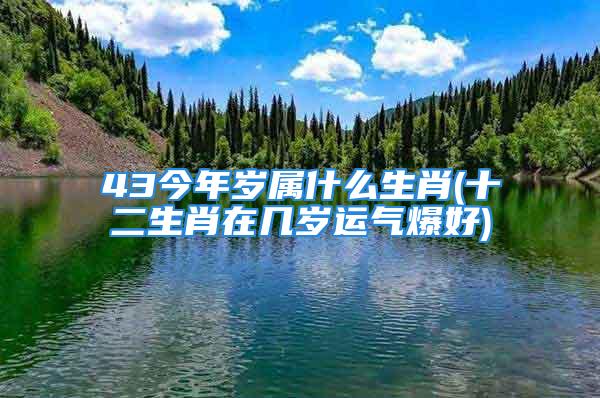 43今年岁属什么生肖(十二生肖在几岁运气爆好)